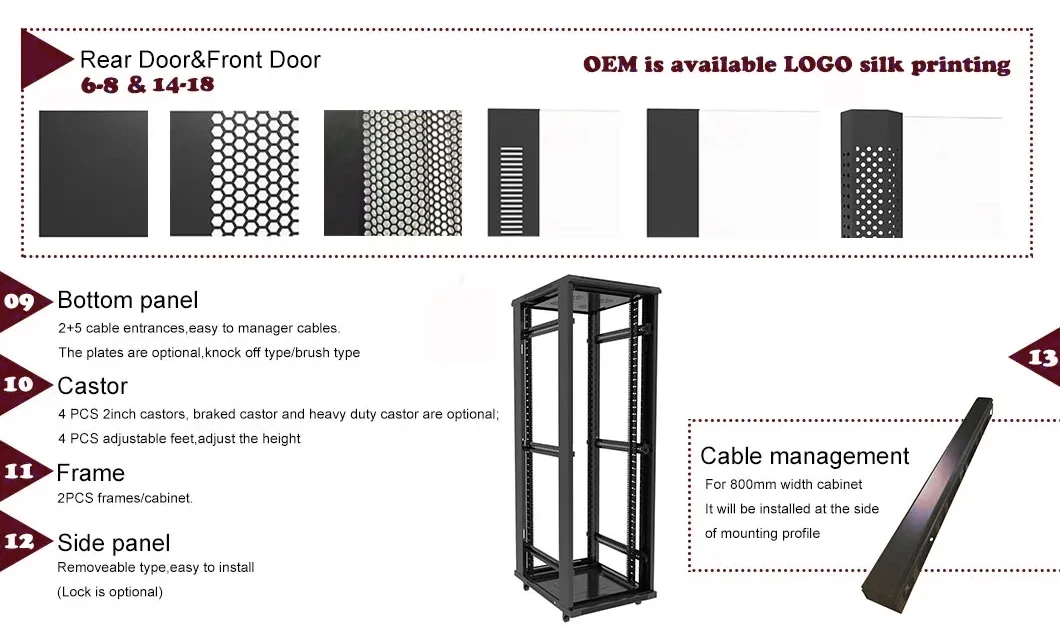 Rear Door&Front Door
6-8 & 14-18

OEM is available LOGO silk printing

09 Bottom panel
2+5 cable entrances,easy to manager cables.
The plates are optional,knock off type/brush type

10 Castor
4 PCS 2inch castors, braked castor and heavy duty castor are optional;
4 PCS adjustable feet,adjust the height

11 Frame
2PCS frames/cabinet.

12 Side panel
Removeable type,easy to install
(Lock is optional)

13

Cable management
For 800mm width cabinet
It will be installed at the side
of mounting profile